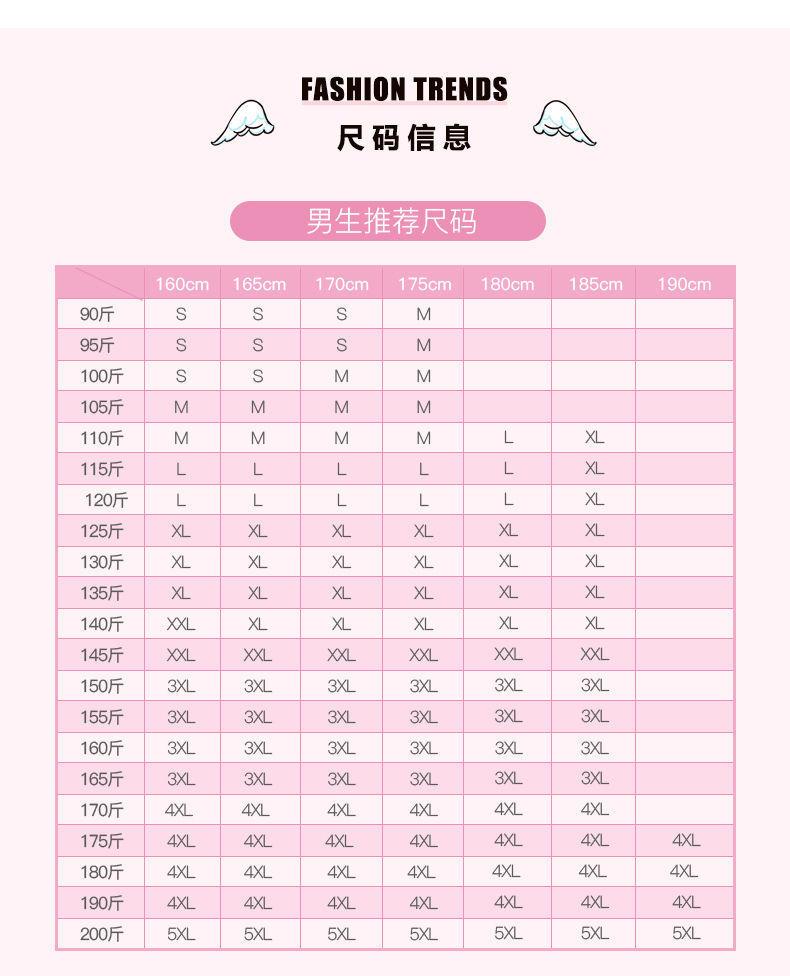 FASHION TRENDS
尺码信息

男生推荐尺码

| | 160cm | 165cm | 170cm | 175cm | 180cm | 185cm | 190cm |
|---|---|---|---|---|---|---|---|
| 90斤 | S | S | S | M | | | |
| 95斤 | S | S | S | M | | | |
| 100斤 | S | S | M | M | | | |
| 105斤 | M | M | M | M | | | |
| 110斤 | M | M | M | M | L | XL | |
| 115斤 | L | L | L | L | L | XL | |
| 120斤 | L | L | L | L | L | XL | |
| 125斤 | XL | XL | XL | XL | XL | XL | |
| 130斤 | XL | XL | XL | XL | XL | XL | |
| 135斤 | XL | XL | XL | XL | XL | XL | |
| 140斤 | XXL | XL | XL | XL | XL | XL | |
| 145斤 | XXL | XXL | XXL | XXL | XXL | XXL | |
| 150斤 | 3XL | 3XL | 3XL | 3XL | 3XL | 3XL | |
| 155斤 | 3XL | 3XL | 3XL | 3XL | 3XL | 3XL | |
| 160斤 | 3XL | 3XL | 3XL | 3XL | 3XL | 3XL | |
| 165斤 | 3XL | 3XL | 3XL | 3XL | 3XL | 3XL | |
| 170斤 | 4XL | 4XL | 4XL | 4XL | 4XL | 4XL | |
| 175斤 | 4XL | 4XL | 4XL | 4XL | 4XL | 4XL | 4XL |
| 180斤 | 4XL | 4XL | 4XL | 4XL | 4XL | 4XL | 4XL |
| 190斤 | 4XL | 4XL | 4XL | 4XL | 4XL | 4XL | 4XL |
| 200斤 | 5XL | 5XL | 5XL | 5XL | 5XL | 5XL | 5XL |